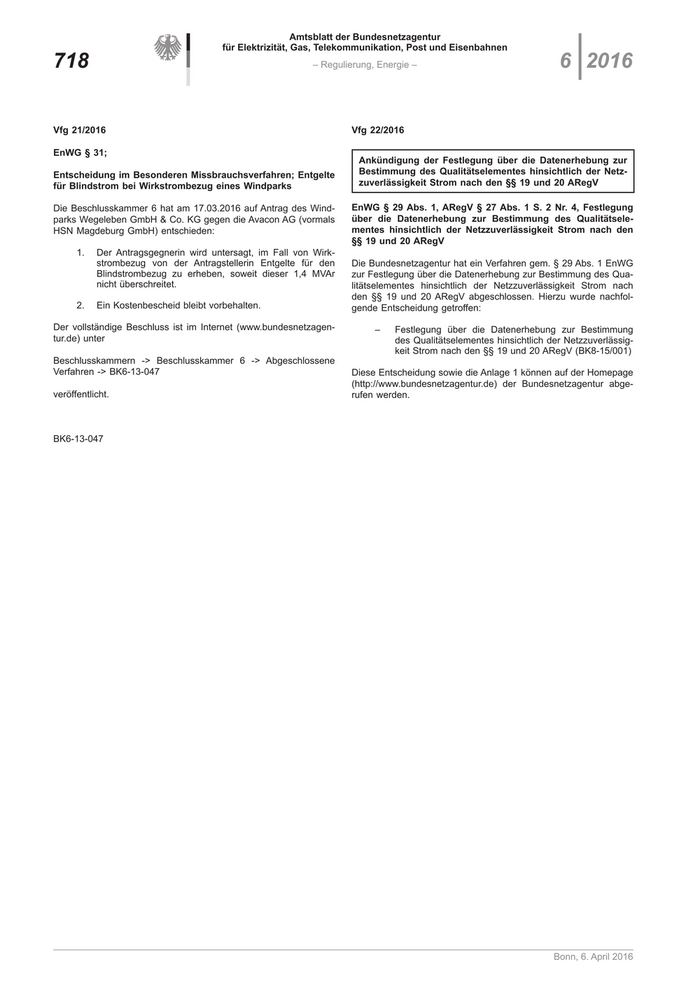 718

Amtsblatt der Bundesnetzagentur für Elektrizität, Gas, Telekommunikation, Post und Eisenbahnen
– Regulierung, Energie –

6 2016

Vfg 21/2016

EnWG § 31;

Entscheidung im Besonderen Missbrauchsverfahren; Entgelte für Blindstrom bei Wirkstrombezug eines Windparks

Die Beschlusskammer 6 hat am 17.03.2016 auf Antrag des Windparks Wegeleben GmbH & Co. KG gegen die Avacon AG (vormals HSN Magdeburg GmbH) entschieden:

1. Der Antragsgegnerin wird untersagt, im Fall von Wirkstrombezug von der Antragstellerin Entgelte für den Blindstrombezug zu erheben, soweit dieser 1,4 MVAr nicht überschreitet.

2. Ein Kostenbescheid bleibt vorbehalten.

Der vollständige Beschluss ist im Internet (www.bundesnetzagentur.de) unter

Beschlusskammern -> Beschlusskammer 6 -> Abgeschlossene Verfahren -> BK6-13-047

veröffentlicht.

BK6-13-047

Vfg 22/2016

Ankündigung der Festlegung über die Datenerhebung zur Bestimmung des Qualitätselementes hinsichtlich der Netzzuverlässigkeit Strom nach den §§ 19 und 20 ARegV

EnWG § 29 Abs. 1, ARegV § 27 Abs. 1 S. 2 Nr. 4, Festlegung über die Datenerhebung zur Bestimmung des Qualitätselementes hinsichtlich der Netzzuverlässigkeit Strom nach den §§ 19 und 20 ARegV

Die Bundesnetzagentur hat ein Verfahren gem. § 29 Abs. 1 EnWG zur Festlegung über die Datenerhebung zur Bestimmung des Qualitätselementes hinsichtlich der Netzzuverlässigkeit Strom nach den §§ 19 und 20 ARegV abgeschlossen. Hierzu wurde nachfolgende Entscheidung getroffen:

– Festlegung über die Datenerhebung zur Bestimmung des Qualitätselementes hinsichtlich der Netzzuverlässigkeit Strom nach den §§ 19 und 20 ARegV (BK8-15/001)

Diese Entscheidung sowie die Anlage 1 können auf der Homepage (http://www.bundesnetzagentur.de) der Bundesnetzagentur abgerufen werden.

Bonn, 6. April 2016